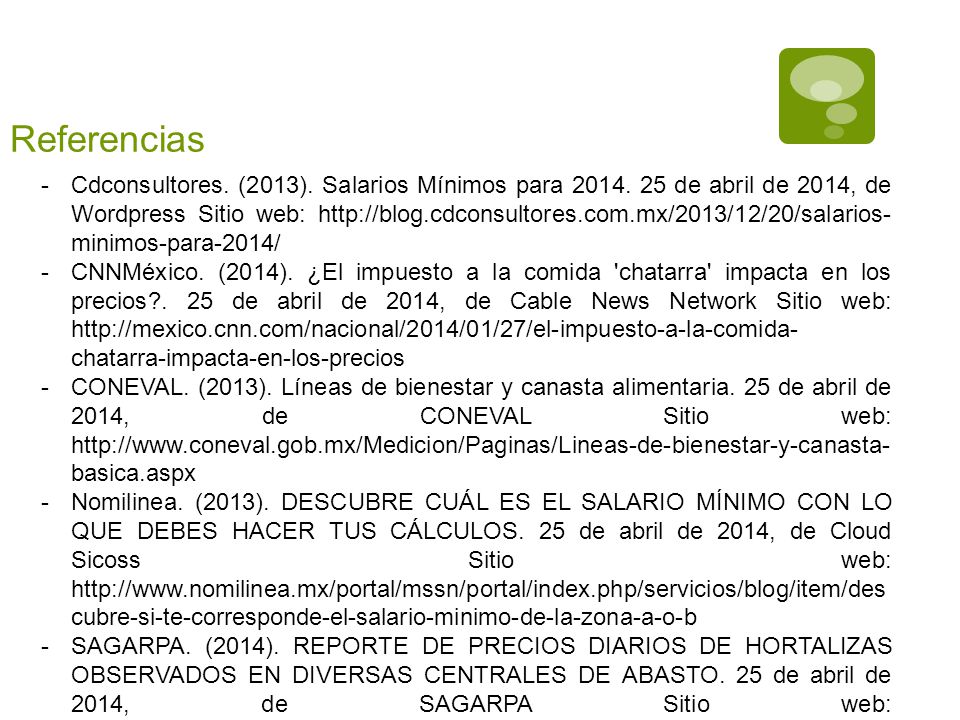 Referencias

- Cdconsultores. (2013). Salarios Mínimos para 2014. 25 de abril de 2014, de Wordpress Sitio web: http://blog.cdconsultores.com.mx/2013/12/20/salarios-minimos-para-2014/
- CNNMéxico. (2014). ¿El impuesto a la comida 'chatarra' impacta en los precios?. 25 de abril de 2014, de Cable News Network Sitio web: http://mexico.cnn.com/nacional/2014/01/27/el-impuesto-a-la-comida-chatarra-impacta-en-los-precios
- CONEVAL. (2013). Líneas de bienestar y canasta alimentaria. 25 de abril de 2014, de CONEVAL Sitio web: http://www.coneval.gob.mx/Medicion/Paginas/Lineas-de-bienestar-y-canasta-basica.aspx
- Nomilinea. (2013). DESCUBRE CUÁL ES EL SALARIO MÍNIMO CON LO QUE DEBES HACER TUS CÁLCULOS. 25 de abril de 2014, de Cloud Sicoss Sitio web: http://www.nomilinea.mx/portal/mssn/portal/index.php/servicios/blog/item/descubre-si-te-corresponde-el-salario-minimo-de-la-zona-a-o-b
- SAGARPA. (2014). REPORTE DE PRECIOS DIARIOS DE HORTALIZAS OBSERVADOS EN DIVERSAS CENTRALES DE ABASTO. 25 de abril de 2014, de SAGARPA Sitio web: